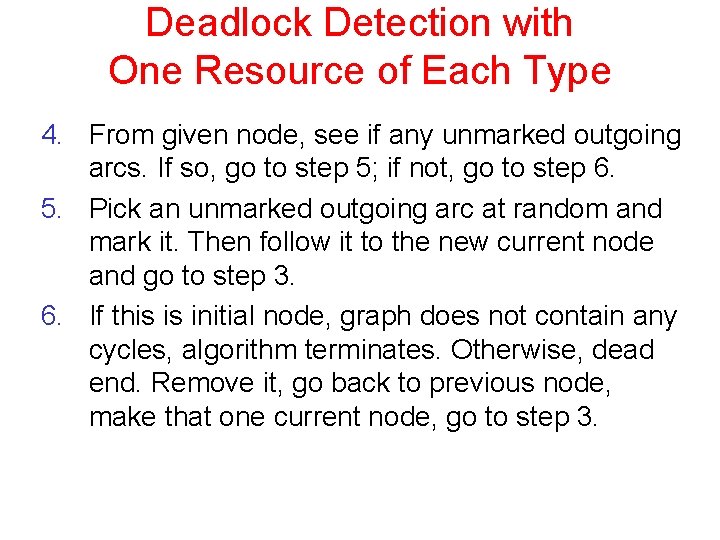 Deadlock Detection with One Resource of Each Type

4. From given node, see if any unmarked outgoing arcs. If so, go to step 5; if not, go to step 6.

5. Pick an unmarked outgoing arc at random and mark it. Then follow it to the new current node and go to step 3.

6. If this is initial node, graph does not contain any cycles, algorithm terminates. Otherwise, dead end. Remove it, go back to previous node, make that one current node, go to step 3.